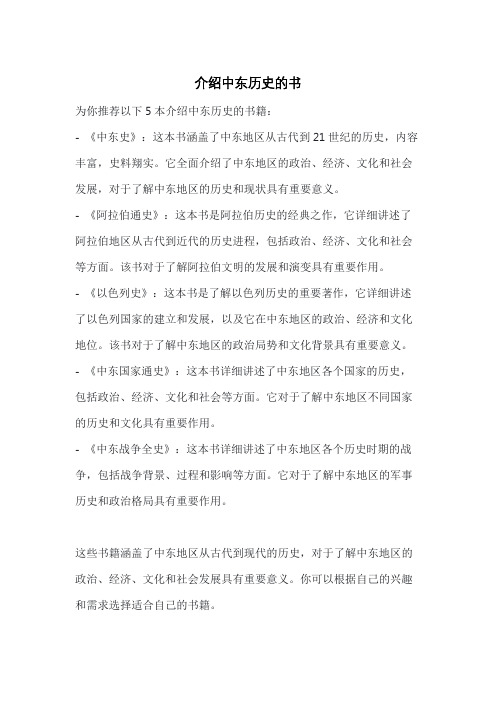 介绍中东历史的书

为你推荐以下 5 本介绍中东历史的书籍：

- 《中东史》：这本书涵盖了中东地区从古代到 21 世纪的历史，内容丰富，史料翔实。它全面介绍了中东地区的政治、经济、文化和社会发展，对于了解中东地区的历史和现状具有重要意义。

- 《阿拉伯通史》：这本书是阿拉伯历史的经典之作，它详细讲述了阿拉伯地区从古代到近代的历史进程，包括政治、经济、文化和社会等方面。该书对于了解阿拉伯文明的发展和演变具有重要作用。

- 《以色列史》：这本书是了解以色列历史的重要著作，它详细讲述了以色列国家的建立和发展，以及它在中东地区的政治、经济和文化地位。该书对于了解中东地区的政治局势和文化背景具有重要意义。

- 《中东国家通史》：这本书详细讲述了中东地区各个国家的历史，包括政治、经济、文化和社会等方面。它对于了解中东地区不同国家的历史和文化具有重要作用。

- 《中东战争全史》：这本书详细讲述了中东地区各个历史时期的战争，包括战争背景、过程和影响等方面。它对于了解中东地区的军事历史和政治格局具有重要作用。

这些书籍涵盖了中东地区从古代到现代的历史，对于了解中东地区的政治、经济、文化和社会发展具有重要意义。你可以根据自己的兴趣和需求选择适合自己的书籍。